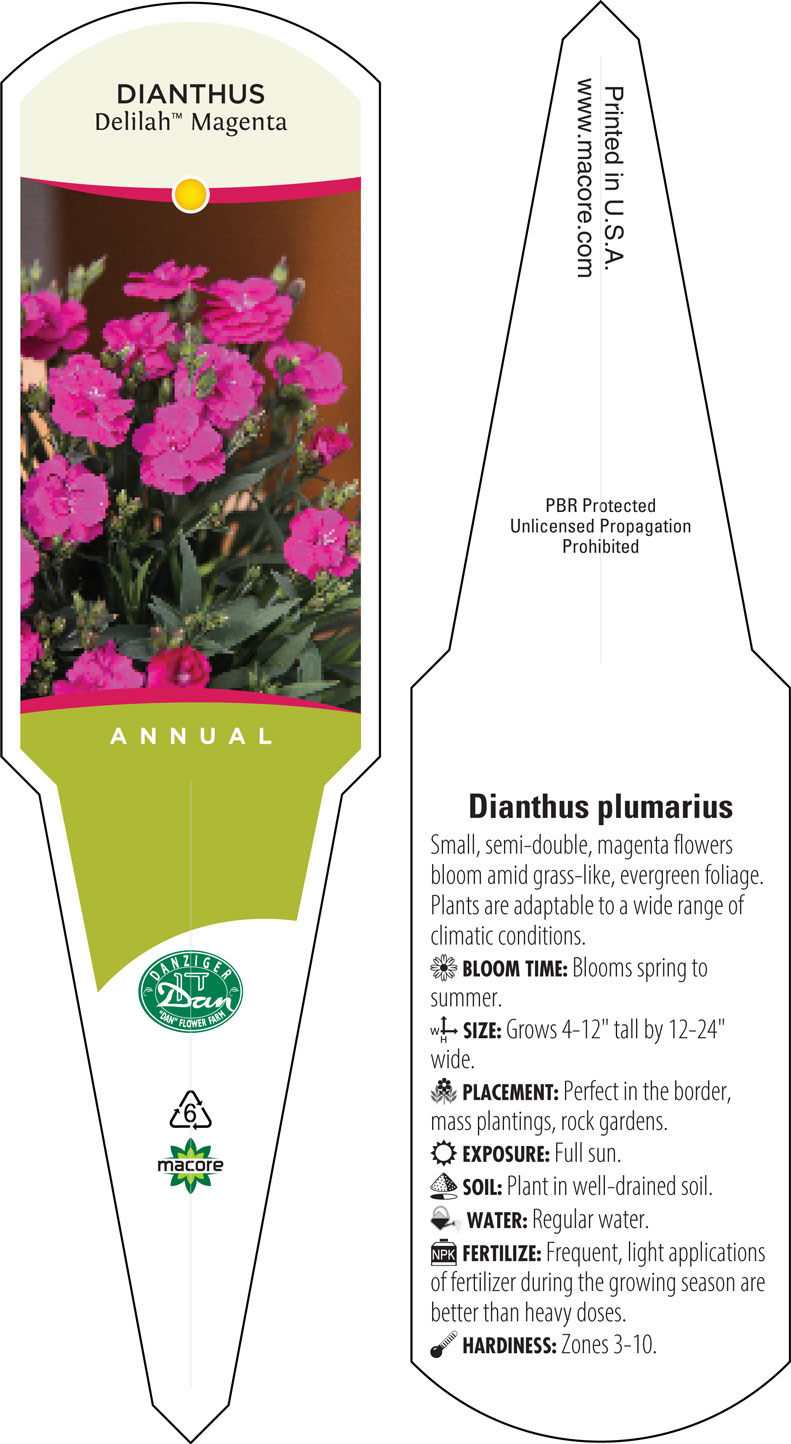 DIANTHUS
Delilah™ Magenta

ANNUAL

DANZIGER
Dan
"DAN" FLOWER FARM

6

macore

Printed in U.S.A.
www.macore.com

PBR Protected
Unlicensed Propagation
Prohibited

Dianthus plumarius

Small, semi-double, magenta flowers bloom amid grass-like, evergreen foliage. Plants are adaptable to a wide range of climatic conditions.

BLOOM TIME: Blooms spring to summer.

W H SIZE: Grows 4-12" tall by 12-24" wide.

PLACEMENT: Perfect in the border, mass plantings, rock gardens.

EXPOSURE: Full sun.

SOIL: Plant in well-drained soil.

WATER: Regular water.

NPK FERTILIZE: Frequent, light applications of fertilizer during the growing season are better than heavy doses.

HARDINESS: Zones 3-10.